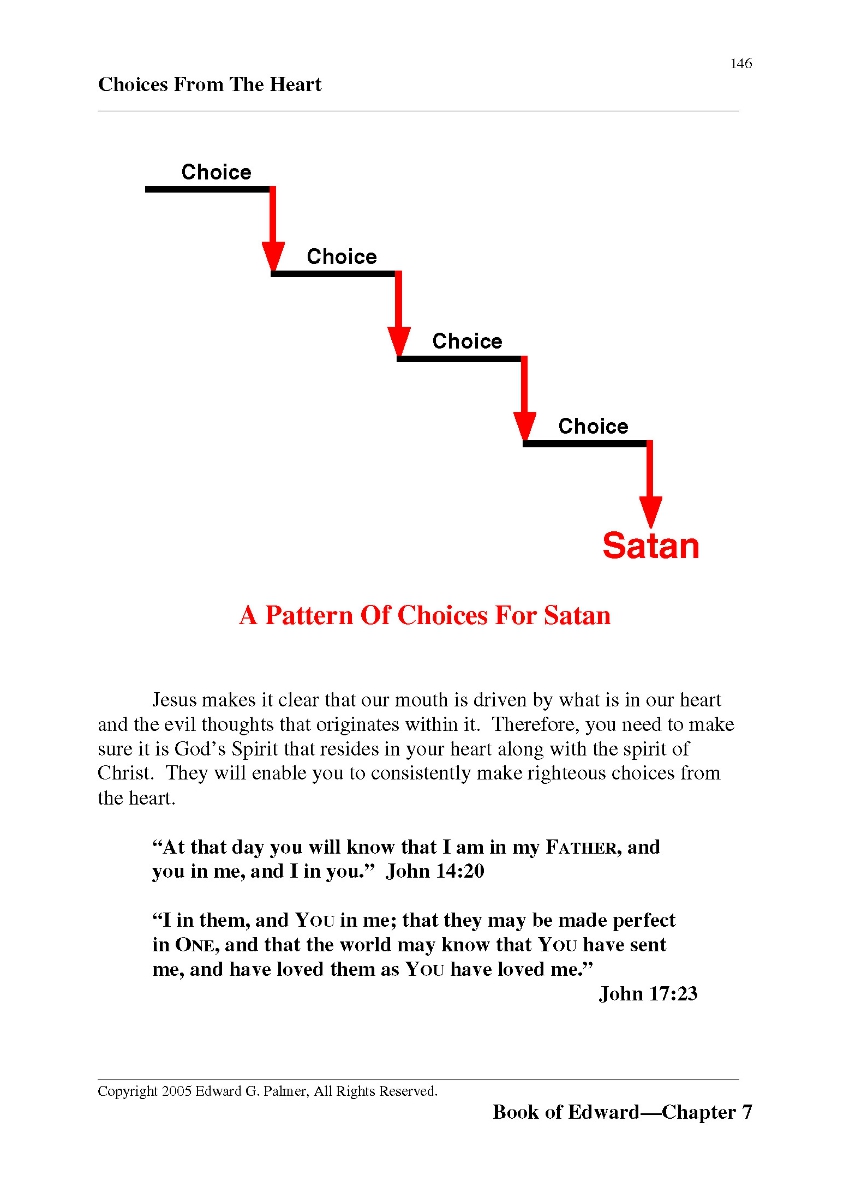 146

Choices From The Heart

Choice

Choice

Choice

Choice

Satan

A Pattern Of Choices For Satan

Jesus makes it clear that our mouth is driven by what is in our heart and the evil thoughts that originates within it. Therefore, you need to make sure it is God's Spirit that resides in your heart along with the spirit of Christ. They will enable you to consistently make righteous choices from the heart.

"At that day you will know that I am in my FATHER, and you in me, and I in you." John 14:20

"I in them, and YOU in me; that they may be made perfect in ONE, and that the world may know that YOU have sent me, and have loved them as YOU have loved me."
John 17:23

Copyright 2005 Edward G. Palmer, All Rights Reserved.

Book of Edward—Chapter 7